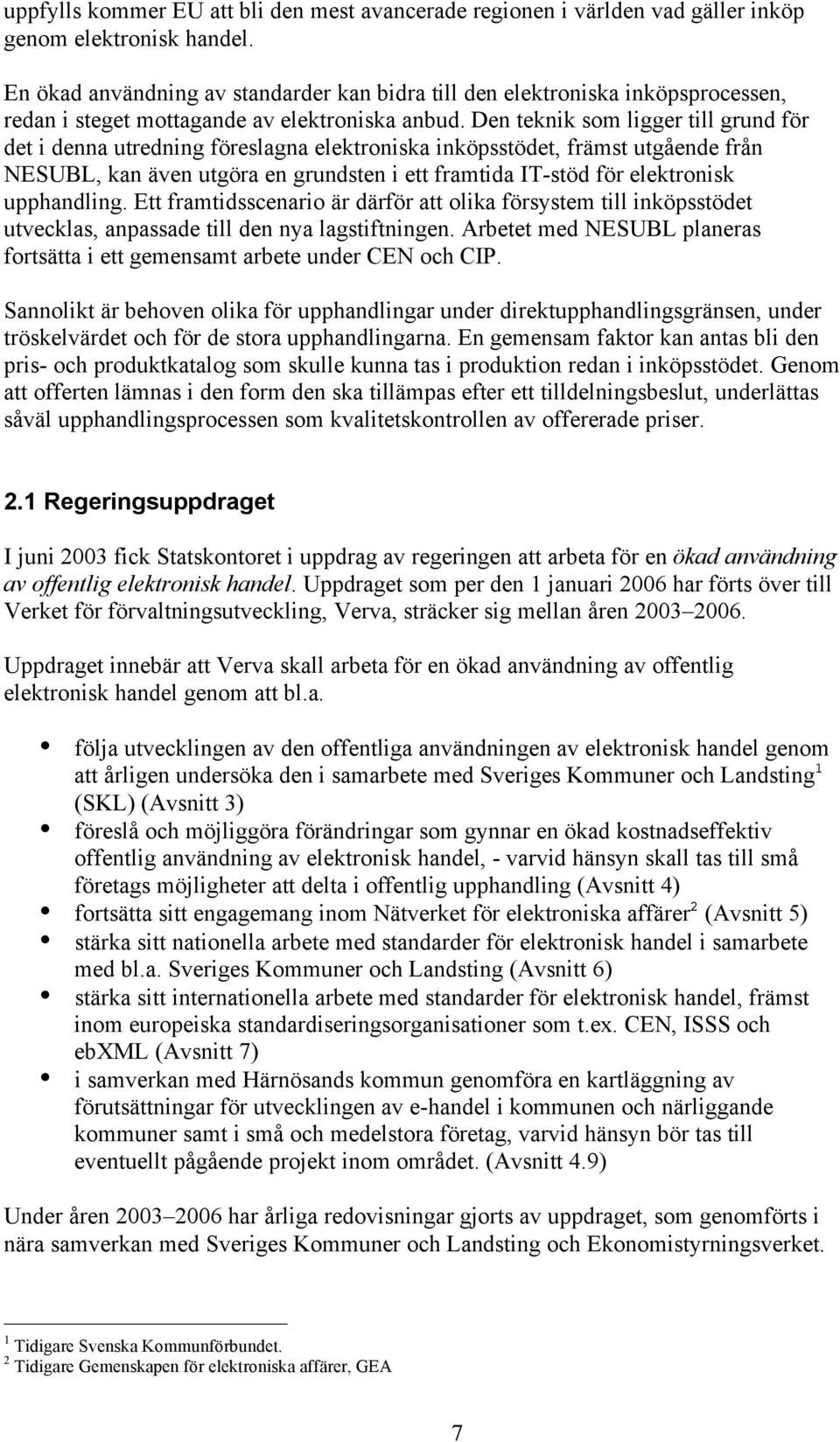 uppfylls kommer EU att bli den mest avancerade regionen i världen vad gäller inköp genom elektronisk handel.

En ökad användning av standarder kan bidra till den elektroniska inköpsprocessen, redan i steget mottagande av elektroniska anbud. Den teknik som ligger till grund för det i denna utredning föreslagna elektroniska inköpsstödet, främst utgående från NESUBL, kan även utgöra en grundsten i ett framtida IT-stöd för elektronisk upphandling. Ett framtidsscenario är därför att olika försystem till inköpsstödet utvecklas, anpassade till den nya lagstiftningen. Arbetet med NESUBL planeras fortsätta i ett gemensamt arbete under CEN och CIP.

Sannolikt är behoven olika för upphandlingar under direktupphandlingsgränsen, under tröskelvärdet och för de stora upphandlingarna. En gemensam faktor kan antas bli den pris- och produktkatalog som skulle kunna tas i produktion redan i inköpsstödet. Genom att offerten lämnas i den form den ska tillämpas efter ett tilldelningsbeslut, underlättas såväl upphandlingsprocessen som kvalitetskontrollen av offererade priser.

2.1 Regeringsuppdraget

I juni 2003 fick Statskontoret i uppdrag av regeringen att arbeta för en ökad användning av offentlig elektronisk handel. Uppdraget som per den 1 januari 2006 har förts över till Verket för förvaltningsutveckling, Verva, sträcker sig mellan åren 2003–2006.

Uppdraget innebär att Verva skall arbeta för en ökad användning av offentlig elektronisk handel genom att bl.a.

• följa utvecklingen av den offentliga användningen av elektronisk handel genom att årligen undersöka den i samarbete med Sveriges Kommuner och Landsting$^1$ (SKL) (Avsnitt 3)
• föreslå och möjliggöra förändringar som gynnar en ökad kostnadseffektiv offentlig användning av elektronisk handel, - varvid hänsyn skall tas till små företags möjligheter att delta i offentlig upphandling (Avsnitt 4)
• fortsätta sitt engagemang inom Nätverket för elektroniska affärer$^2$ (Avsnitt 5)
• stärka sitt nationella arbete med standarder för elektronisk handel i samarbete med bl.a. Sveriges Kommuner och Landsting (Avsnitt 6)
• stärka sitt internationella arbete med standarder för elektronisk handel, främst inom europeiska standardiseringsorganisationer som t.ex. CEN, ISSS och ebXML (Avsnitt 7)
• i samverkan med Härnösands kommun genomföra en kartläggning av förutsättningar för utvecklingen av e-handel i kommunen och närliggande kommuner samt i små och medelstora företag, varvid hänsyn bör tas till eventuellt pågående projekt inom området. (Avsnitt 4.9)

Under åren 2003–2006 har årliga redovisningar gjorts av uppdraget, som genomförts i nära samverkan med Sveriges Kommuner och Landsting och Ekonomistyrningsverket.

$^1$ Tidigare Svenska Kommunförbundet.
$^2$ Tidigare Gemenskapen för elektroniska affärer, GEA

7